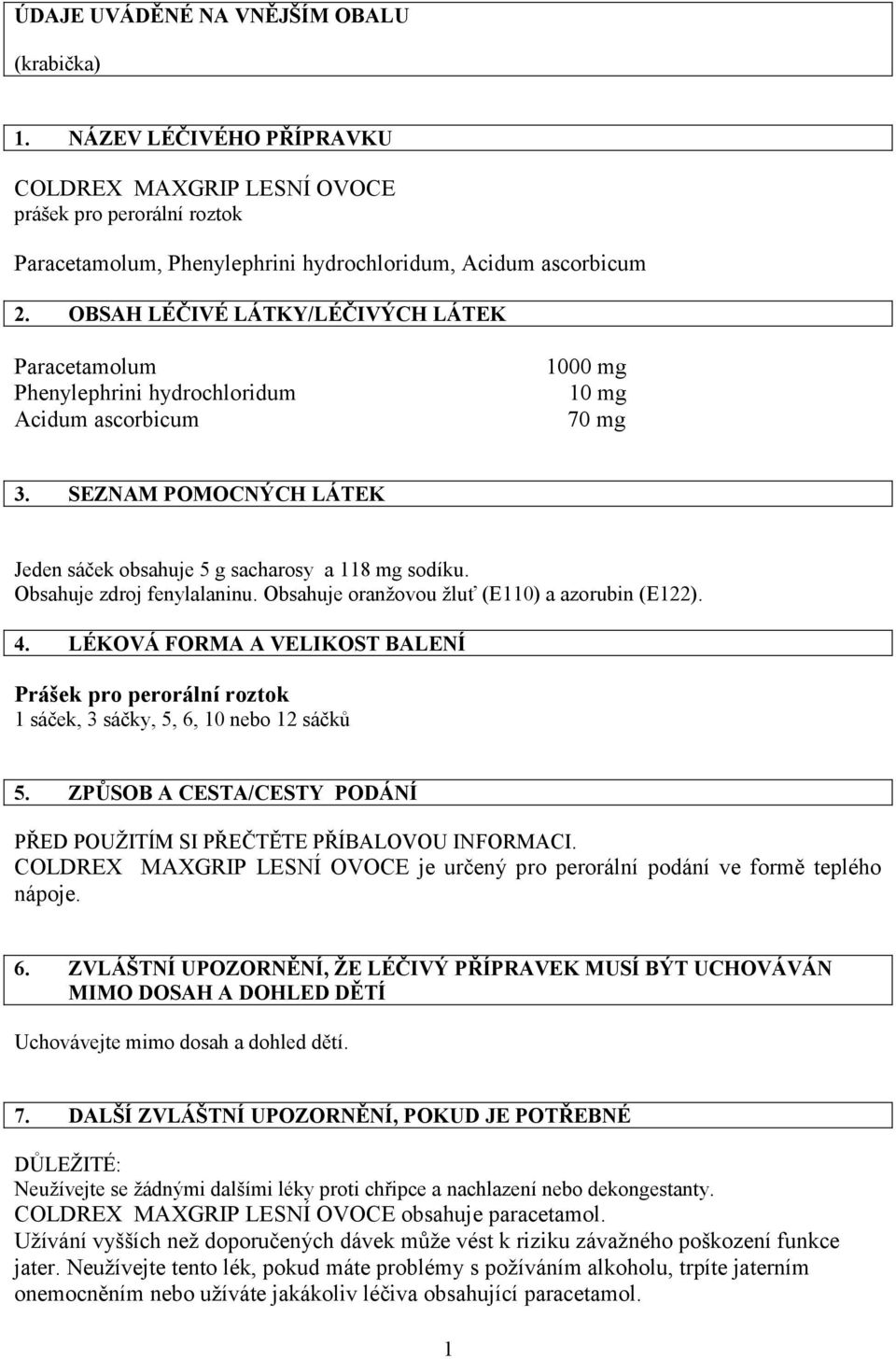 ÚDAJE UVÁDĚNÉ NA VNĚJŠÍM OBALU

(krabička)

1. NÁZEV LÉČIVÉHO PŘÍPRAVKU

COLDREX MAXGRIP LESNÍ OVOCE
prášek pro perorální roztok

Paracetamolum, Phenylephrini hydrochloridum, Acidum ascorbicum

2. OBSAH LÉČIVÉ LÁTKY/LÉČIVÝCH LÁTEK

| | |
|---|---|
| Paracetamolum | 1000 mg |
| Phenylephrini hydrochloridum | 10 mg |
| Acidum ascorbicum | 70 mg |

3. SEZNAM POMOCNÝCH LÁTEK

Jeden sáček obsahuje 5 g sacharosy a 118 mg sodíku.
Obsahuje zdroj fenylalaninu. Obsahuje oranžovou žluť (E110) a azorubin (E122).

4. LÉKOVÁ FORMA A VELIKOST BALENÍ

Prášek pro perorální roztok
1 sáček, 3 sáčky, 5, 6, 10 nebo 12 sáčků

5. ZPŮSOB A CESTA/CESTY PODÁNÍ

PŘED POUŽITÍM SI PŘEČTĚTE PŘÍBALOVOU INFORMACI.
COLDREX MAXGRIP LESNÍ OVOCE je určený pro perorální podání ve formě teplého nápoje.

6. ZVLÁŠTNÍ UPOZORNĚNÍ, ŽE LÉČIVÝ PŘÍPRAVEK MUSÍ BÝT UCHOVÁVÁN MIMO DOSAH A DOHLED DĚTÍ

Uchovávejte mimo dosah a dohled dětí.

7. DALŠÍ ZVLÁŠTNÍ UPOZORNĚNÍ, POKUD JE POTŘEBNÉ

DŮLEŽITÉ:
Neužívejte se žádnými dalšími léky proti chřipce a nachlazení nebo dekongestanty.
COLDREX MAXGRIP LESNÍ OVOCE obsahuje paracetamol.
Užívání vyšších než doporučených dávek může vést k riziku závažného poškození funkce jater. Neužívejte tento lék, pokud máte problémy s požíváním alkoholu, trpíte jaterním onemocněním nebo užíváte jakákoliv léčiva obsahující paracetamol.

1